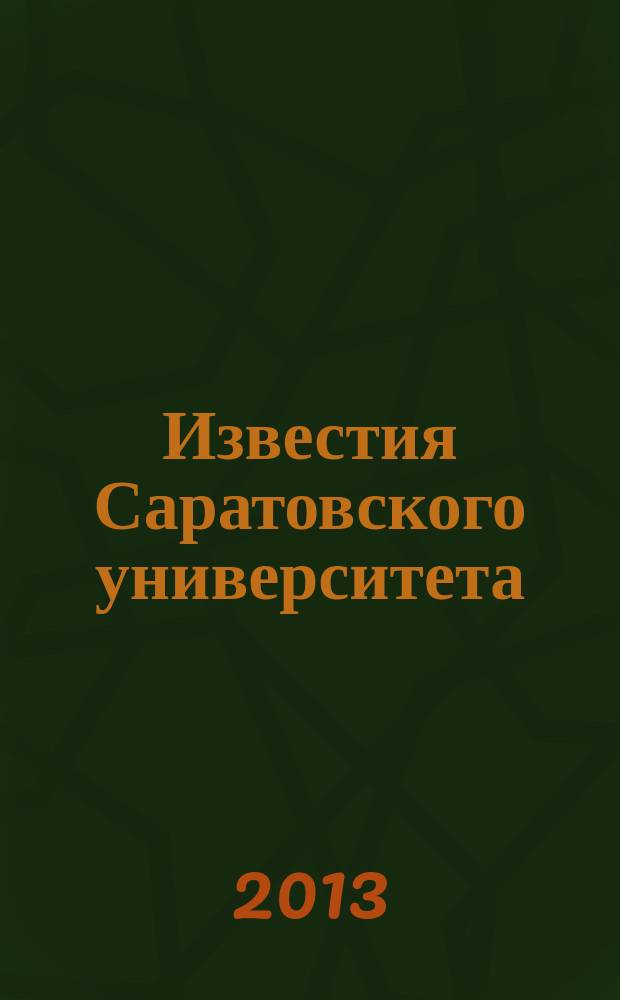 Известия Саратовского университета

2013